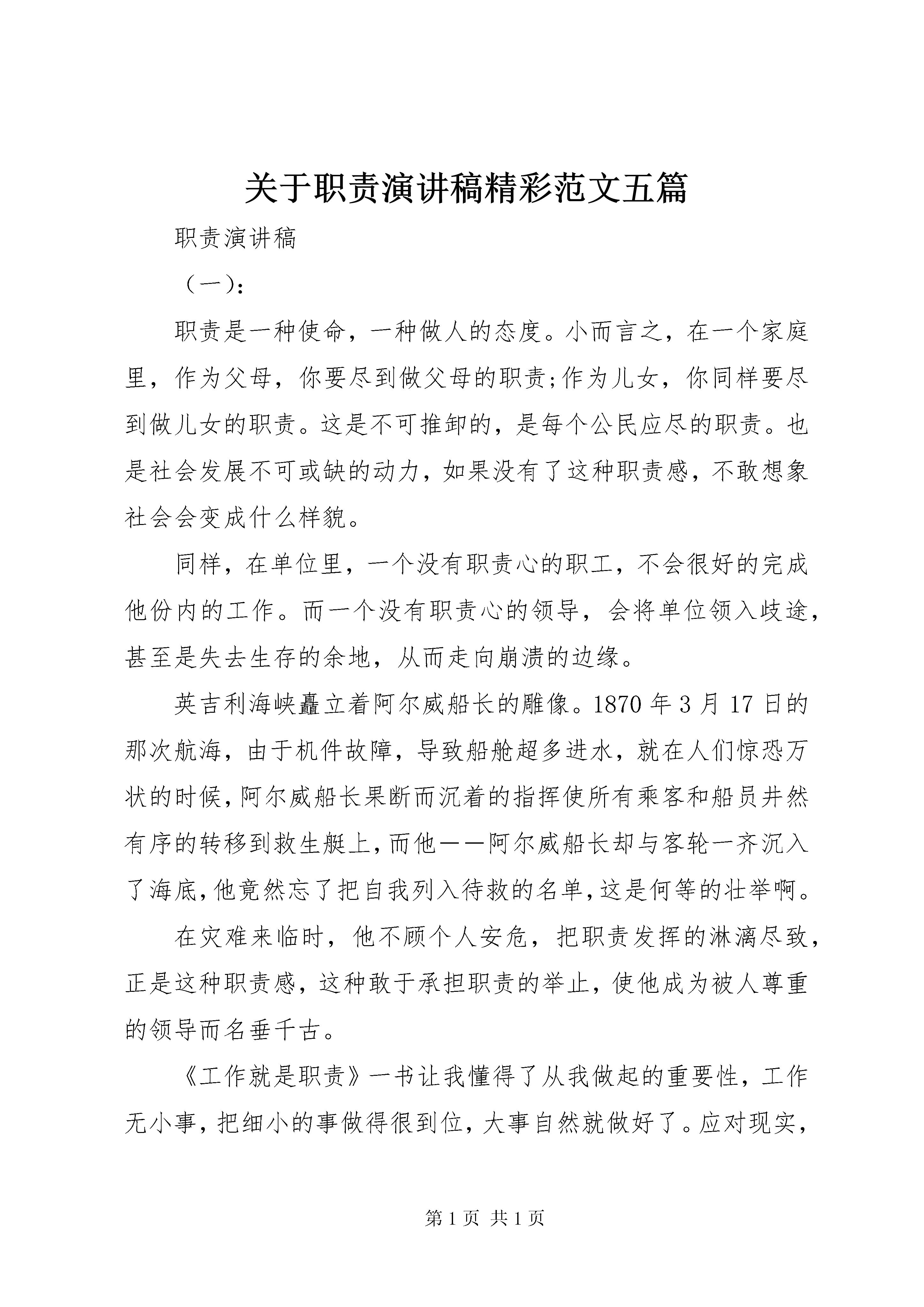 关于职责演讲稿精彩范文五篇

职责演讲稿

（一）：

职责是一种使命，一种做人的态度。小而言之，在一个家庭里，作为父母，你要尽到做父母的职责;作为儿女，你同样要尽到做儿女的职责。这是不可推卸的，是每个公民应尽的职责。也是社会发展不可或缺的动力，如果没有了这种职责感，不敢想象社会会变成什么样貌。

同样，在单位里，一个没有职责心的职工，不会很好的完成他份内的工作。而一个没有职责心的领导，会将单位领入歧途，甚至是失去生存的余地，从而走向崩溃的边缘。

英吉利海峡矗立着阿尔威船长的雕像。1870 年 3 月 17 日的那次航海，由于机件故障，导致船舱超多进水，就在人们惊恐万状的时候，阿尔威船长果断而沉着的指挥使所有乘客和船员井然有序的转移到救生艇上，而他——阿尔威船长却与客轮一齐沉入了海底，他竟然忘了把自我列入待救的名单，这是何等的壮举啊。

在灾难来临时，他不顾个人安危，把职责发挥的淋漓尽致，正是这种职责感，这种敢于承担职责的举止，使他成为被人尊重的领导而名垂千古。

《工作就是职责》一书让我懂得了从我做起的重要性，工作无小事，把细小的事做得很到位，大事自然就做好了。应对现实，

第 1 页 共 1 页